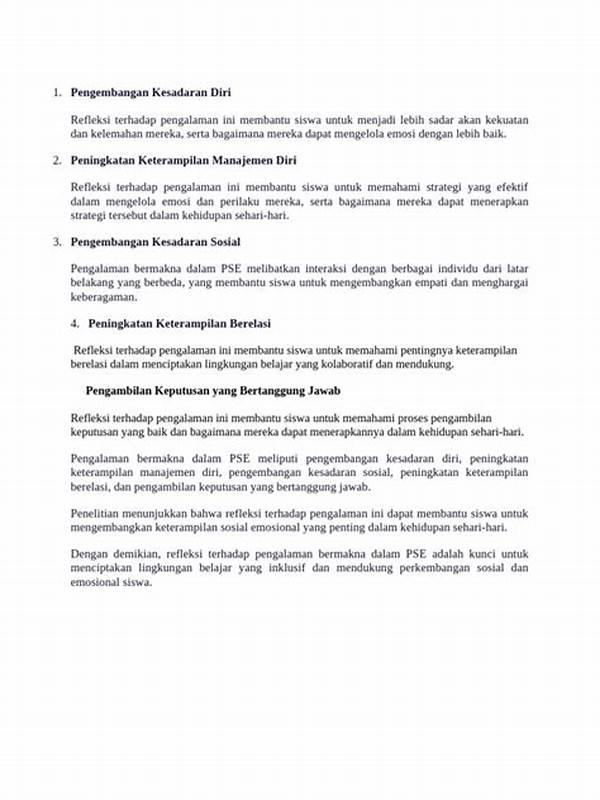 1. Pengembangan Kesadaran Diri

Refleksi terhadap pengalaman ini membantu siswa untuk menjadi lebih sadar akan kekuatan dan kelemahan mereka, serta bagaimana mereka dapat mengelola emosi dengan lebih baik.

2. Peningkatan Keterampilan Manajemen Diri

Refleksi terhadap pengalaman ini membantu siswa untuk memahami strategi yang efektif dalam mengelola emosi dan perilaku mereka, serta bagaimana mereka dapat menerapkan strategi tersebut dalam kehidupan sehari-hari.

3. Pengembangan Kesadaran Sosial

Pengalaman bermakna dalam PSE melibatkan interaksi dengan berbagai individu dari latar belakang yang berbeda, yang membantu siswa untuk mengembangkan empati dan menghargai keberagaman.

4. Peningkatan Keterampilan Berelasi

Refleksi terhadap pengalaman ini membantu siswa untuk memahami pentingnya keterampilan berelasi dalam menciptakan lingkungan belajar yang kolaboratif dan mendukung.

Pengambilan Keputusan yang Bertanggung Jawab

Refleksi terhadap pengalaman ini membantu siswa untuk memahami proses pengambilan keputusan yang baik dan bagaimana mereka dapat menerapkannya dalam kehidupan sehari-hari.

Pengalaman bermakna dalam PSE meliputi pengembangan kesadaran diri, peningkatan keterampilan manajemen diri, pengembangan kesadaran sosial, peningkatan keterampilan berelasi, dan pengambilan keputusan yang bertanggung jawab.

Penelitian menunjukkan bahwa refleksi terhadap pengalaman ini dapat membantu siswa untuk mengembangkan keterampilan sosial emosional yang penting dalam kehidupan sehari-hari.

Dengan demikian, refleksi terhadap pengalaman bermakna dalam PSE adalah kunci untuk menciptakan lingkungan belajar yang inklusif dan mendukung perkembangan sosial dan emosional siswa.